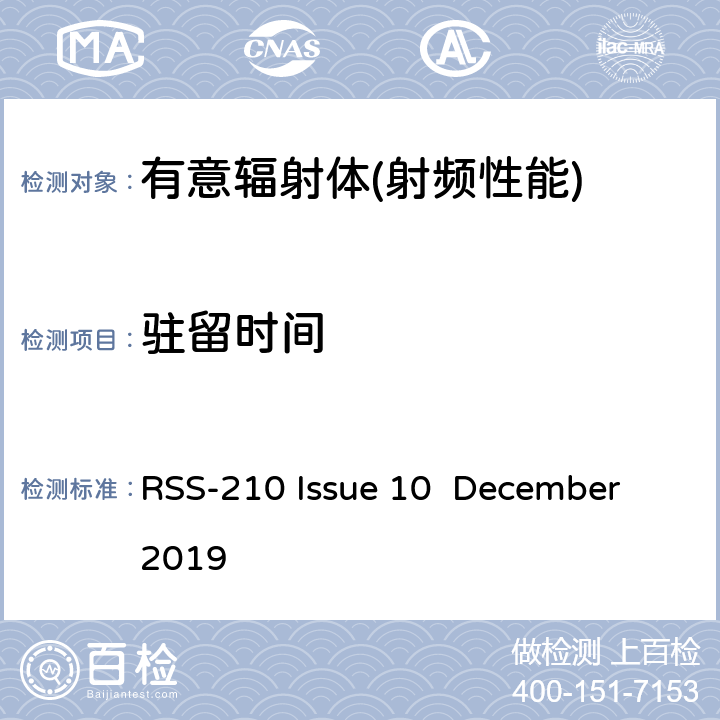 MA CNAS AL ilac-MRA

检测对象： 有意辐射体(射频性能)

检测项目： 驻留时间

检测标准： RSS-210 Issue 10 December 2019

百检
Baijiantest.com

做检测 上百检
400-151-7153